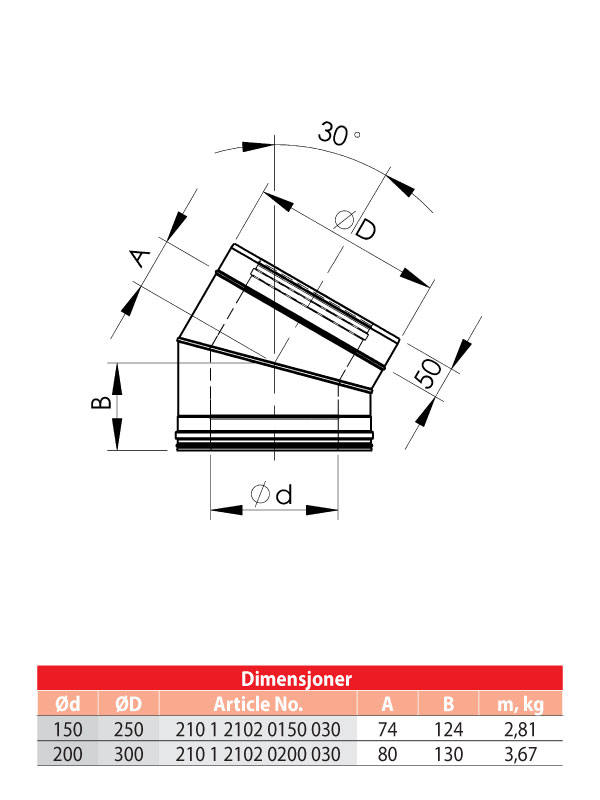 30 °

ØD

A

50

B

Ød

Dimensjoner

| Ød | ØD | Article No. | A | B | m, kg |
|---|---|---|---|---|---|
| 150 | 250 | 210 1 2102 0150 030 | 74 | 124 | 2,81 |
| 200 | 300 | 210 1 2102 0200 030 | 80 | 130 | 3,67 |